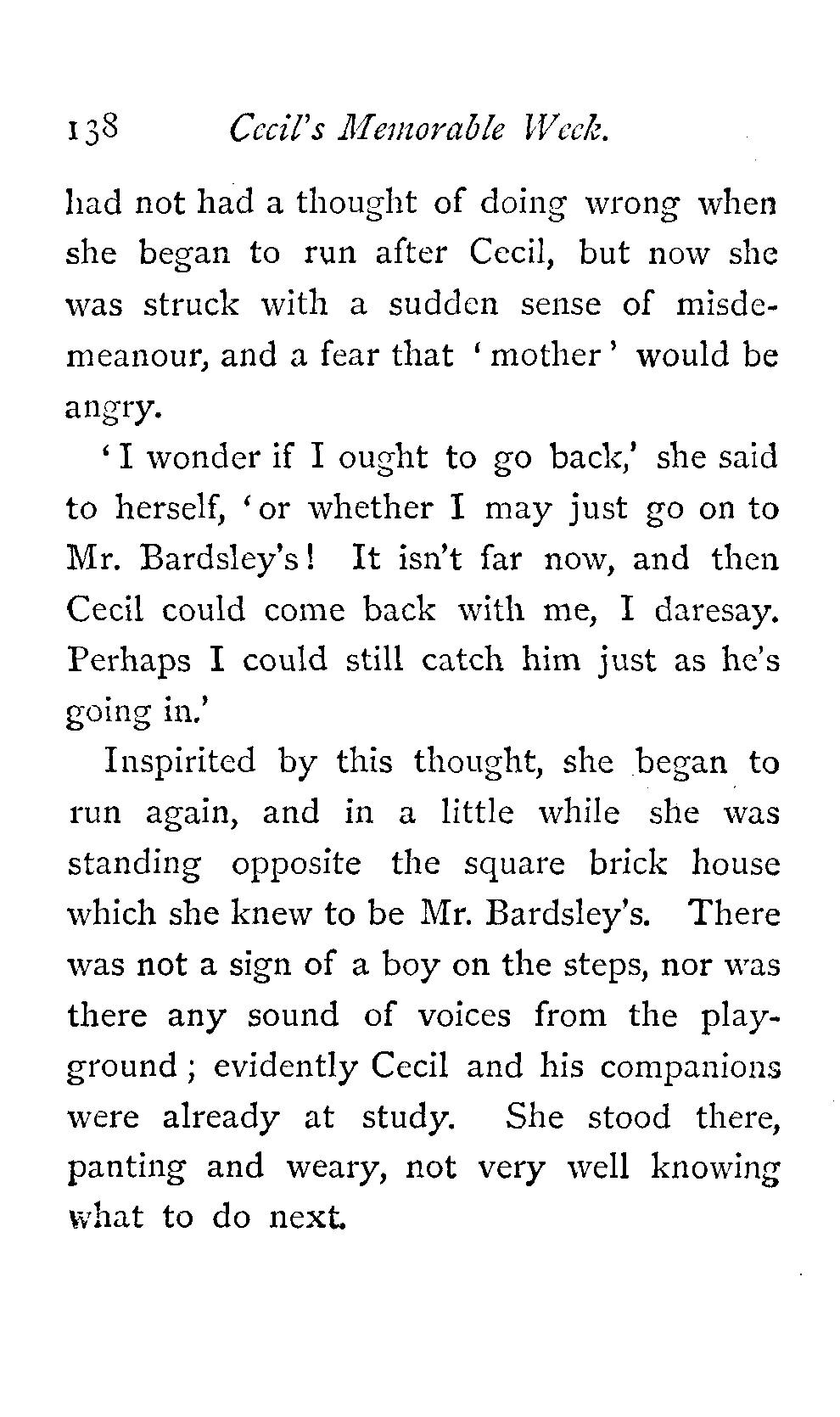 138 Cecil's Memorable Week.

had not had a thought of doing wrong when she began to run after Cecil, but now she was struck with a sudden sense of misdemeanour, and a fear that 'mother' would be angry.

'I wonder if I ought to go back,' she said to herself, 'or whether I may just go on to Mr. Bardsley's! It isn't far now, and then Cecil could come back with me, I daresay. Perhaps I could still catch him just as he's going in.'

Inspirited by this thought, she began to run again, and in a little while she was standing opposite the square brick house which she knew to be Mr. Bardsley's. There was not a sign of a boy on the steps, nor was there any sound of voices from the playground; evidently Cecil and his companions were already at study. She stood there, panting and weary, not very well knowing what to do next.